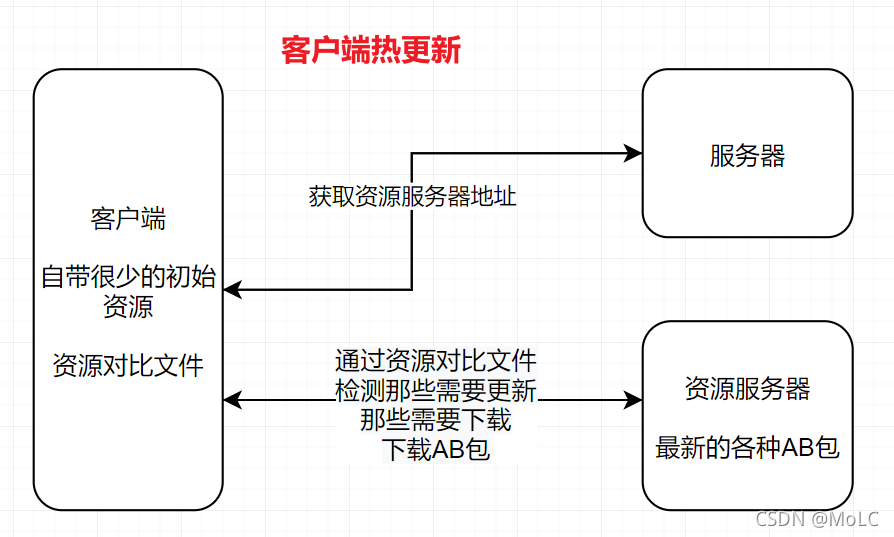 客户端热更新

客户端

自带很少的初始资源

资源对比文件

获取资源服务器地址

服务器

通过资源对比文件
检测那些需要更新
那些需要下载
下载AB包

资源服务器

最新的各种AB包

CSDN @MoLC